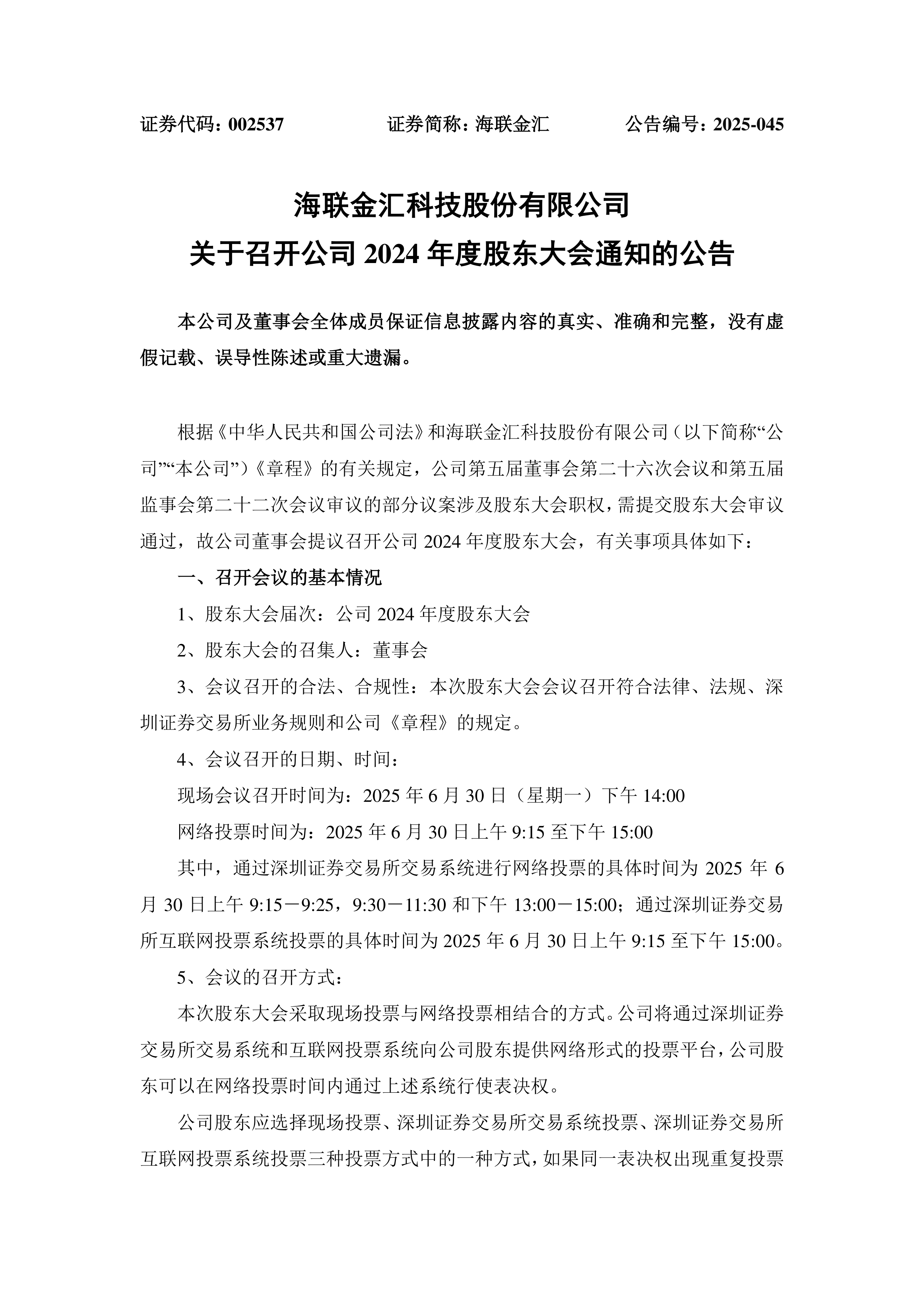 证券代码：002537　　　　证券简称：海联金汇　　　　公告编号：2025-045

海联金汇科技股份有限公司
关于召开公司 2024 年度股东大会通知的公告

本公司及董事会全体成员保证信息披露内容的真实、准确和完整，没有虚假记载、误导性陈述或重大遗漏。

根据《中华人民共和国公司法》和海联金汇科技股份有限公司（以下简称“公司”“本公司”）《章程》的有关规定，公司第五届董事会第二十六次会议和第五届监事会第二十二次会议审议的部分议案涉及股东大会职权，需提交股东大会审议通过，故公司董事会提议召开公司 2024 年度股东大会，有关事项具体如下：

一、召开会议的基本情况

1、股东大会届次：公司 2024 年度股东大会

2、股东大会的召集人：董事会

3、会议召开的合法、合规性：本次股东大会会议召开符合法律、法规、深圳证券交易所业务规则和公司《章程》的规定。

4、会议召开的日期、时间：

现场会议召开时间为：2025 年 6 月 30 日（星期一）下午 14:00

网络投票时间为：2025 年 6 月 30 日上午 9:15 至下午 15:00

其中，通过深圳证券交易所交易系统进行网络投票的具体时间为 2025 年 6 月 30 日上午 9:15－9:25，9:30－11:30 和下午 13:00－15:00；通过深圳证券交易所互联网投票系统投票的具体时间为 2025 年 6 月 30 日上午 9:15 至下午 15:00。

5、会议的召开方式：

本次股东大会采取现场投票与网络投票相结合的方式。公司将通过深圳证券交易所交易系统和互联网投票系统向公司股东提供网络形式的投票平台，公司股东可以在网络投票时间内通过上述系统行使表决权。

公司股东应选择现场投票、深圳证券交易所交易系统投票、深圳证券交易所互联网投票系统投票三种投票方式中的一种方式，如果同一表决权出现重复投票